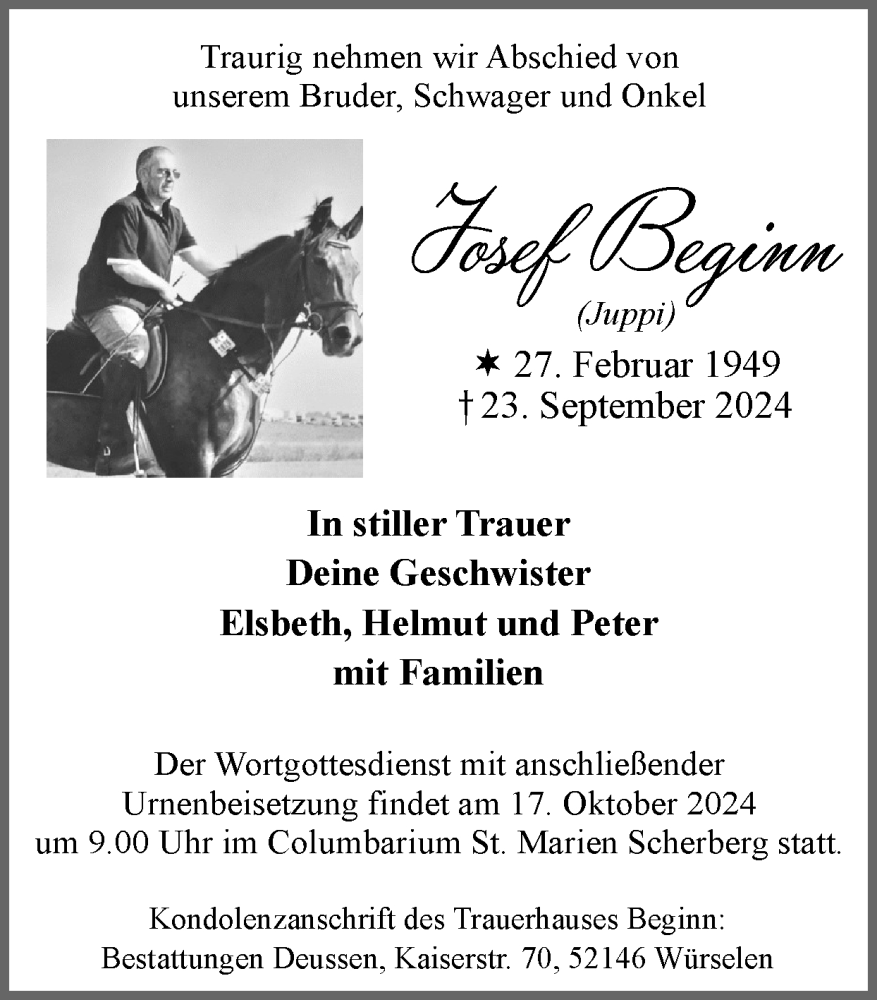 Traurig nehmen wir Abschied von
unserem Bruder, Schwager und Onkel

Josef Beginn
(Juppi)

✶ 27. Februar 1949
† 23. September 2024

In stiller Trauer
Deine Geschwister
Elsbeth, Helmut und Peter
mit Familien

Der Wortgottesdienst mit anschließender Urnenbeisetzung findet am 17. Oktober 2024 um 9.00 Uhr im Columbarium St. Marien Scherberg statt.

Kondolenzanschrift des Trauerhauses Beginn:
Bestattungen Deussen, Kaiserstr. 70, 52146 Würselen